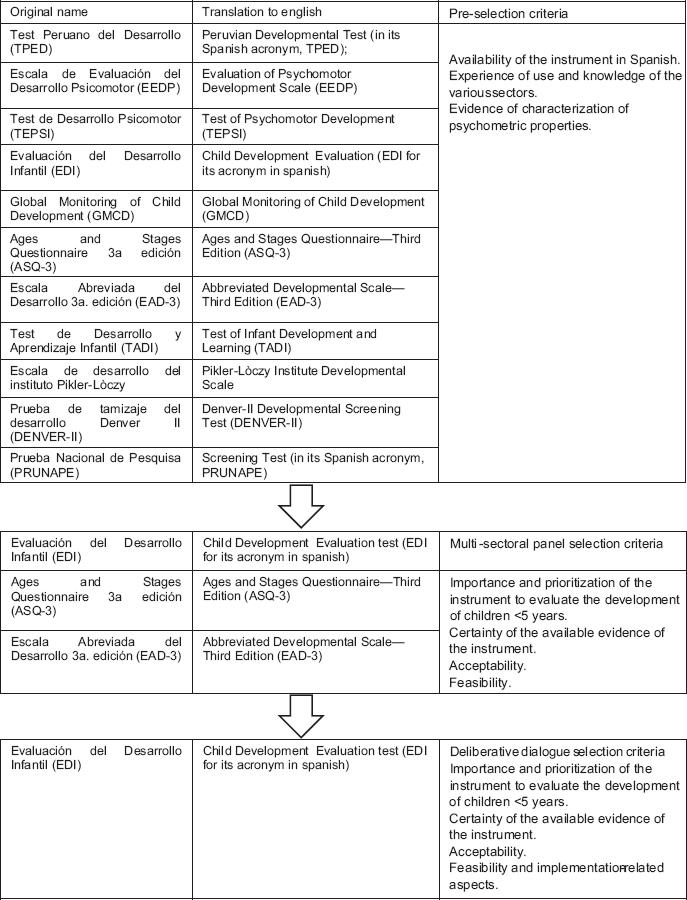 | Original name | Translation to english | Pre-selection criteria |
|---|---|---|
| Test Peruano del Desarrollo (TPED) | Peruvian Developmental Test (in its Spanish acronym, TPED); | Availability of the instrument in Spanish. Experience of use and knowledge of the varioussectors. Evidence of characterization of psychometric properties. |
| Escala de Evaluación del Desarrollo Psicomotor (EEDP) | Evaluation of Psychomotor Development Scale (EEDP) | |
| Test de Desarrollo Psicomotor (TEPSI) | Test of Psychomotor Development (TEPSI) | |
| Evaluación del Desarrollo Infantil (EDI) | Child Development Evaluation (EDI for its acronym in spanish) | |
| Global Monitoring of Child Development (GMCD) | Global Monitoring of Child Development (GMCD) | |
| Ages and Stages Questionnaire 3a edición (ASQ-3) | Ages and Stages Questionnaire—Third Edition (ASQ-3) | |
| Escala Abreviada del Desarrollo 3a. edición (EAD-3) | Abbreviated Developmental Scale—Third Edition (EAD-3) | |
| Test de Desarrollo y Aprendizaje Infantil (TADI) | Test of Infant Development and Learning (TADI) | |
| Escala de desarrollo del instituto Pikler-Lòczy | Pikler-Lòczy Institute Developmental Scale | |
| Prueba de tamizaje del desarrollo Denver II (DENVER-II) | Denver-II Developmental Screening Test (DENVER-II) | |
| Prueba Nacional de Pesquisa (PRUNAPE) | Screening Test (in its Spanish acronym, PRUNAPE) | |

| Evaluación del Desarrollo Infantil (EDI) | Child Development Evaluation test (EDI for its acronym in spanish) | Multi-sectoral panel selection criteria |
|---|---|---|
| Ages and Stages Questionnaire 3a edición (ASQ-3) | Ages and Stages Questionnaire—Third Edition (ASQ-3) | Importance and prioritization of the instrument to evaluate the development of children <5 years. Certainty of the available evidence of the instrument. Acceptability. Feasibility. |
| Escala Abreviada del Desarrollo 3a. edición (EAD-3) | Abbreviated Developmental Scale—Third Edition (EAD-3) | |

| Evaluación del Desarrollo Infantil (EDI) | Child Development Evaluation test (EDI for its acronym in spanish) | Deliberative dialogue selection criteria Importance and prioritization of the instrument to evaluate the development of children <5 years. Certainty of the available evidence of the instrument. Acceptability. Feasibility and implementation-related aspects. |
|---|---|---|